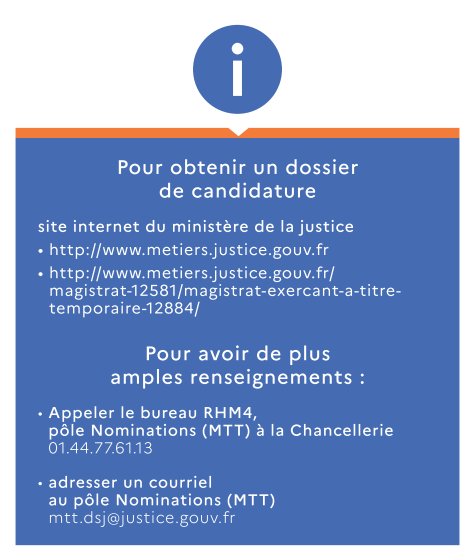 i

Pour obtenir un dossier de candidature

site internet du ministère de la justice

• http://www.metiers.justice.gouv.fr

• http://www.metiers.justice.gouv.fr/magistrat-12581/magistrat-exercant-a-titre-temporaire-12884/

Pour avoir de plus amples renseignements :

• Appeler le bureau RHM4, pôle Nominations (MTT) à la Chancellerie 01.44.77.61.13

• adresser un courriel au pôle Nominations (MTT) mtt.dsj@justice.gouv.fr